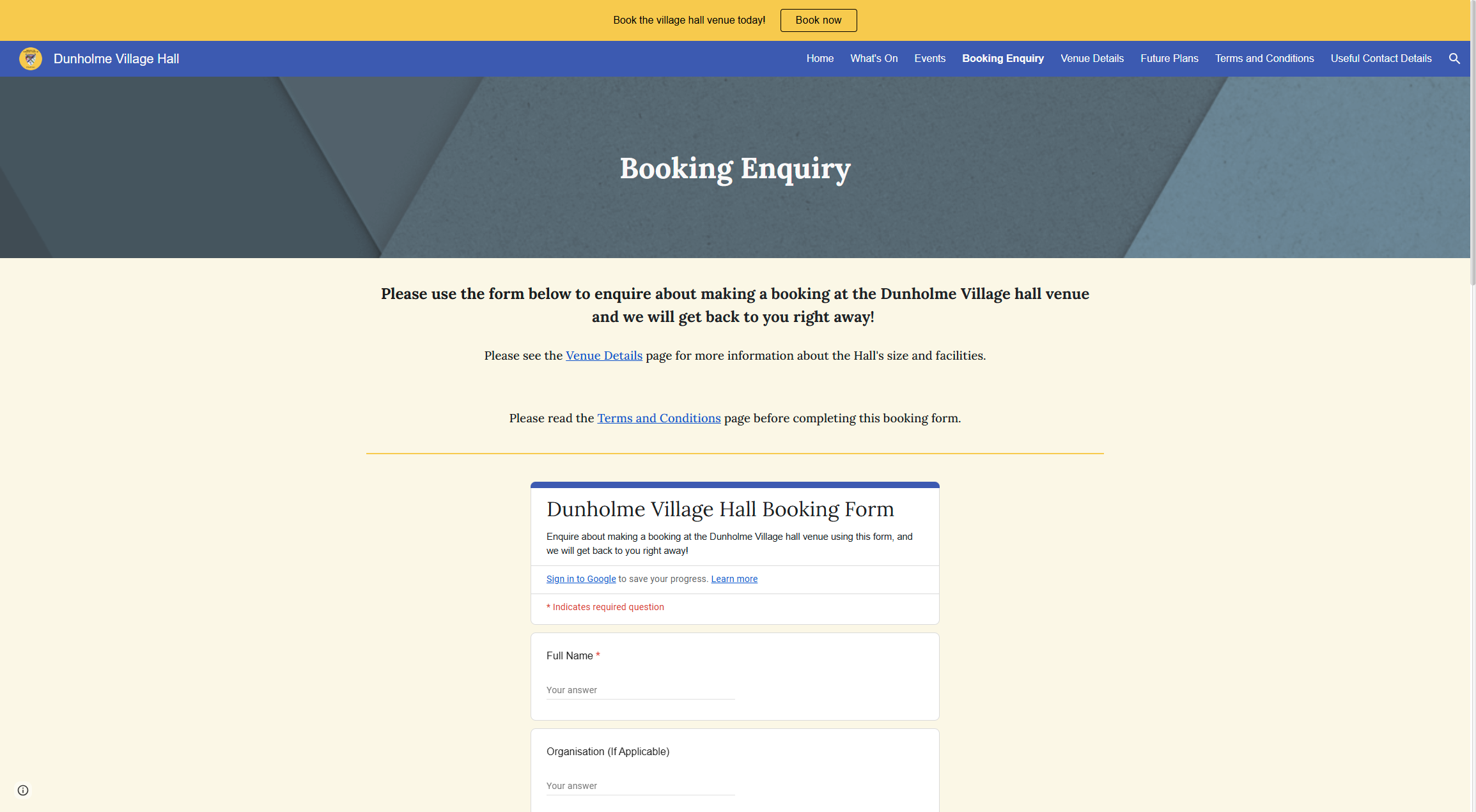 Book the village hall venue today! Book now

Dunholme Village Hall

Home What's On Events Booking Enquiry Venue Details Future Plans Terms and Conditions Useful Contact Details

Booking Enquiry

Please use the form below to enquire about making a booking at the Dunholme Village hall venue and we will get back to you right away!

Please see the Venue Details page for more information about the Hall's size and facilities.

Please read the Terms and Conditions page before completing this booking form.

Dunholme Village Hall Booking Form

Enquire about making a booking at the Dunholme Village hall venue using this form, and we will get back to you right away!

Sign in to Google to save your progress. Learn more

* Indicates required question

Full Name *

Your answer

Organisation (If Applicable)

Your answer